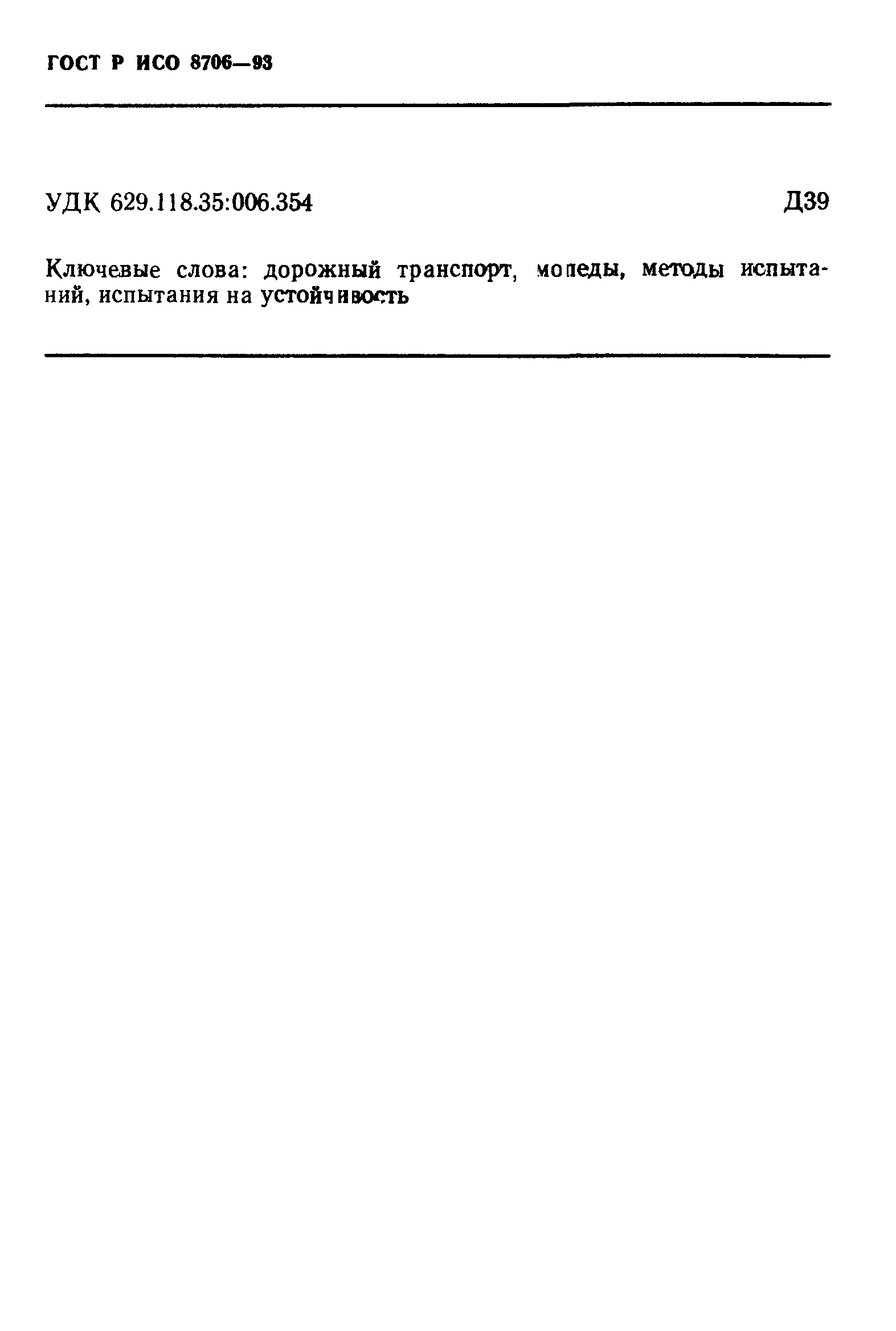 ГОСТ Р ИСО 8706—93

УДК 629.118.35:006.354 Д39

Ключевые слова: дорожный транспорт, мопеды, методы испытаний, испытания на устойчивость